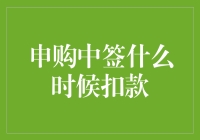 申购中签什么时候扣款